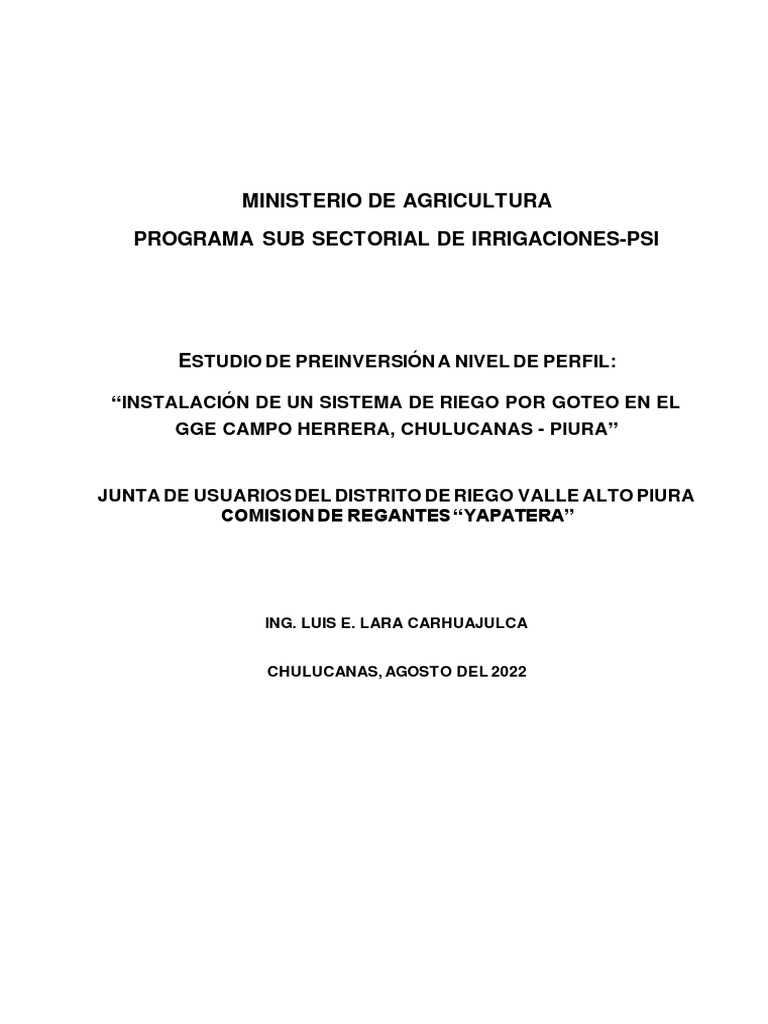 MINISTERIO DE AGRICULTURA

PROGRAMA SUB SECTORIAL DE IRRIGACIONES-PSI

ESTUDIO DE PREINVERSIÓN A NIVEL DE PERFIL:

“INSTALACIÓN DE UN SISTEMA DE RIEGO POR GOTEO EN EL GGE CAMPO HERRERA, CHULUCANAS - PIURA”

JUNTA DE USUARIOS DEL DISTRITO DE RIEGO VALLE ALTO PIURA
COMISION DE REGANTES “YAPATERA”

ING. LUIS E. LARA CARHUAJULCA

CHULUCANAS, AGOSTO DEL 2022